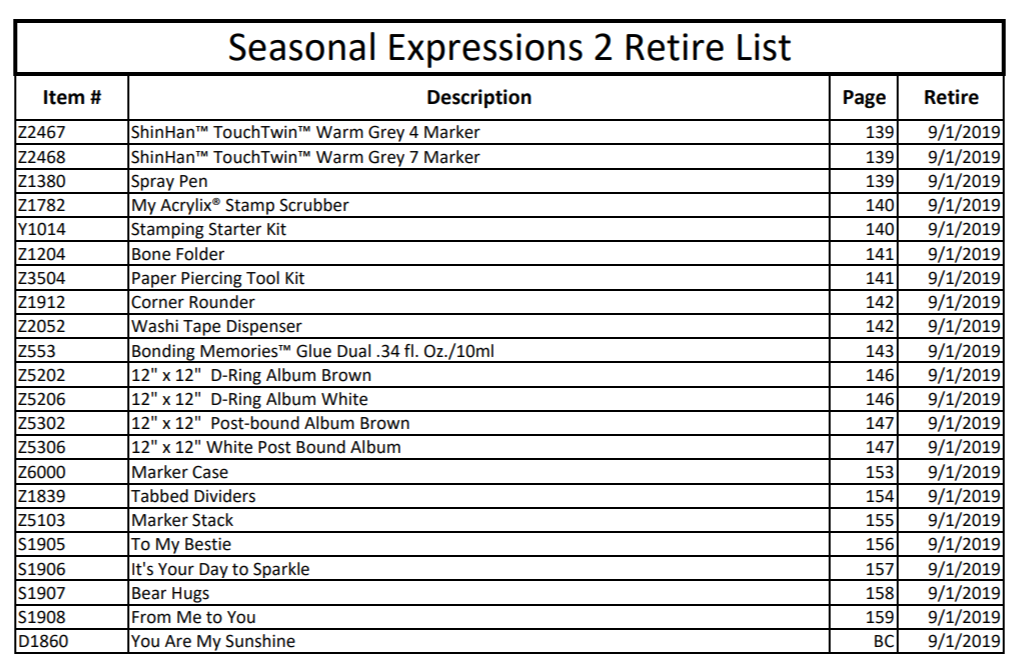 Seasonal Expressions 2 Retire List

| Item # | Description | Page | Retire |
|---|---|---|---|
| Z2467 | ShinHan™ TouchTwin™ Warm Grey 4 Marker | 139 | 9/1/2019 |
| Z2468 | ShinHan™ TouchTwin™ Warm Grey 7 Marker | 139 | 9/1/2019 |
| Z1380 | Spray Pen | 139 | 9/1/2019 |
| Z1782 | My Acrylix® Stamp Scrubber | 140 | 9/1/2019 |
| Y1014 | Stamping Starter Kit | 140 | 9/1/2019 |
| Z1204 | Bone Folder | 141 | 9/1/2019 |
| Z3504 | Paper Piercing Tool Kit | 141 | 9/1/2019 |
| Z1912 | Corner Rounder | 142 | 9/1/2019 |
| Z2052 | Washi Tape Dispenser | 142 | 9/1/2019 |
| Z553 | Bonding Memories™ Glue Dual .34 fl. Oz./10ml | 143 | 9/1/2019 |
| Z5202 | 12" x 12" D-Ring Album Brown | 146 | 9/1/2019 |
| Z5206 | 12" x 12" D-Ring Album White | 146 | 9/1/2019 |
| Z5302 | 12" x 12" Post-bound Album Brown | 147 | 9/1/2019 |
| Z5306 | 12" x 12" White Post Bound Album | 147 | 9/1/2019 |
| Z6000 | Marker Case | 153 | 9/1/2019 |
| Z1839 | Tabbed Dividers | 154 | 9/1/2019 |
| Z5103 | Marker Stack | 155 | 9/1/2019 |
| S1905 | To My Bestie | 156 | 9/1/2019 |
| S1906 | It's Your Day to Sparkle | 157 | 9/1/2019 |
| S1907 | Bear Hugs | 158 | 9/1/2019 |
| S1908 | From Me to You | 159 | 9/1/2019 |
| D1860 | You Are My Sunshine | BC | 9/1/2019 |